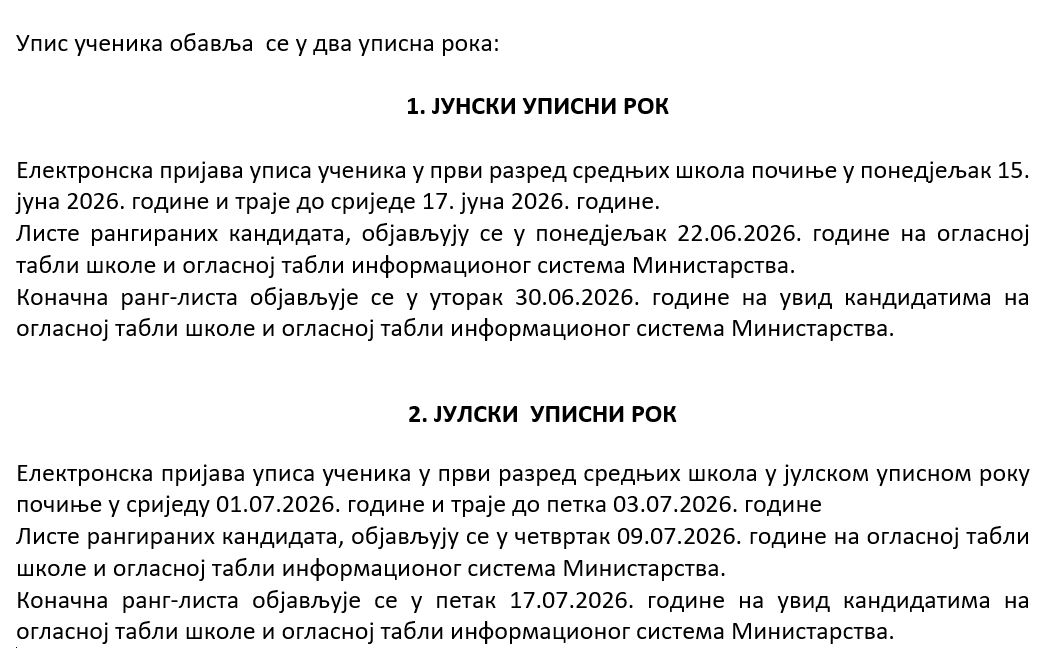 Упис ученика обавља се у два уписна рока:

1. ЈУНСКИ УПИСНИ РОК

Електронска пријава уписа ученика у први разред средњих школа почиње у понедјељак 15. јуна 2026. године и траје до сриједе 17. јуна 2026. године.
Листе рангираних кандидата, објављују се у понедјељак 22.06.2026. године на огласној табли школе и огласној табли информационог система Министарства.
Коначна ранг-листа објављује се у уторак 30.06.2026. године на увид кандидатима на огласној табли школе и огласној табли информационог система Министарства.

2. ЈУЛСКИ УПИСНИ РОК

Електронска пријава уписа ученика у први разред средњих школа у јулском уписном року почиње у сриједу 01.07.2026. године и траје до петка 03.07.2026. године
Листе рангираних кандидата, објављују се у четвртак 09.07.2026. године на огласној табли школе и огласној табли информационог система Министарства.
Коначна ранг-листа објављује се у петак 17.07.2026. године на увид кандидатима на огласној табли школе и огласној табли информационог система Министарства.